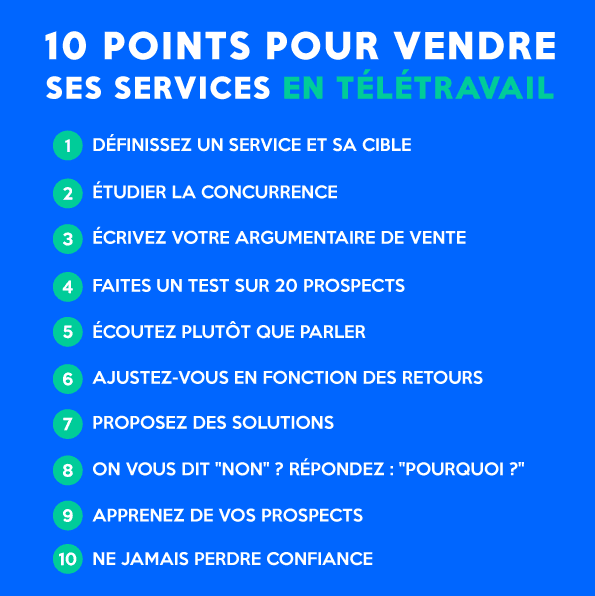 10 POINTS POUR VENDRE SES SERVICES EN TÉLÉTRAVAIL

1 DÉFINISSEZ UN SERVICE ET SA CIBLE

2 ÉTUDIER LA CONCURRENCE

3 ÉCRIVEZ VOTRE ARGUMENTAIRE DE VENTE

4 FAITES UN TEST SUR 20 PROSPECTS

5 ÉCOUTEZ PLUTÔT QUE PARLER

6 AJUSTEZ-VOUS EN FONCTION DES RETOURS

7 PROPOSEZ DES SOLUTIONS

8 ON VOUS DIT "NON" ? RÉPONDEZ : "POURQUOI ?"

9 APPRENEZ DE VOS PROSPECTS

10 NE JAMAIS PERDRE CONFIANCE